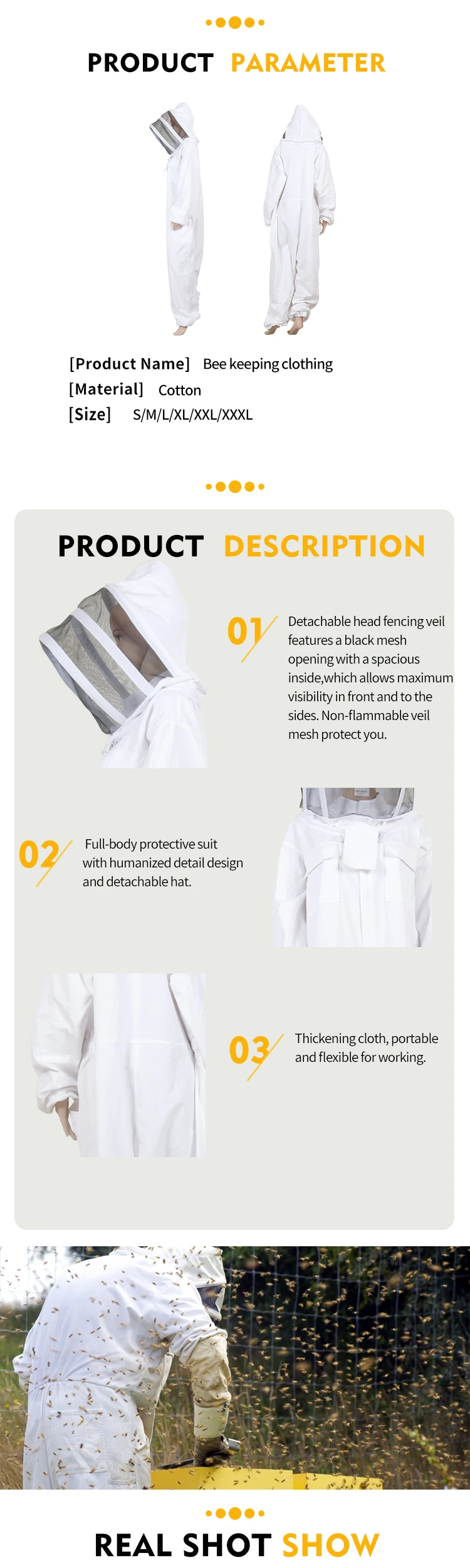 PRODUCT PARAMETER

[Product Name] Bee keeping clothing
[Material] Cotton
[Size] S/M/L/XL/XXL/XXXL

PRODUCT DESCRIPTION

01

Detachable head fencing veil features a black mesh opening with a spacious inside,which allows maximum visibility in front and to the sides. Non-flammable veil mesh protect you.

02

Full-body protective suit with humanized detail design and detachable hat.

03

Thickening cloth, portable and flexible for working.

REAL SHOT SHOW